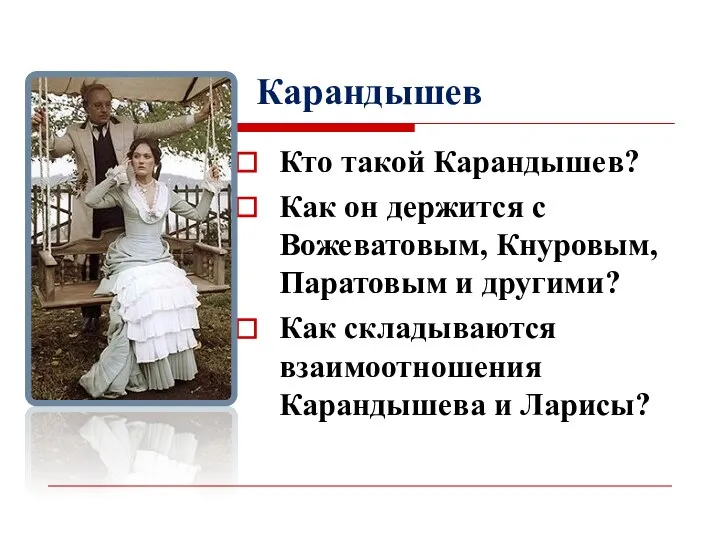 Карандышев

Кто такой Карандышев?

Как он держится с Вожеватовым, Кнуровым, Паратовым и другими?

Как складываются взаимоотношения Карандышева и Ларисы?